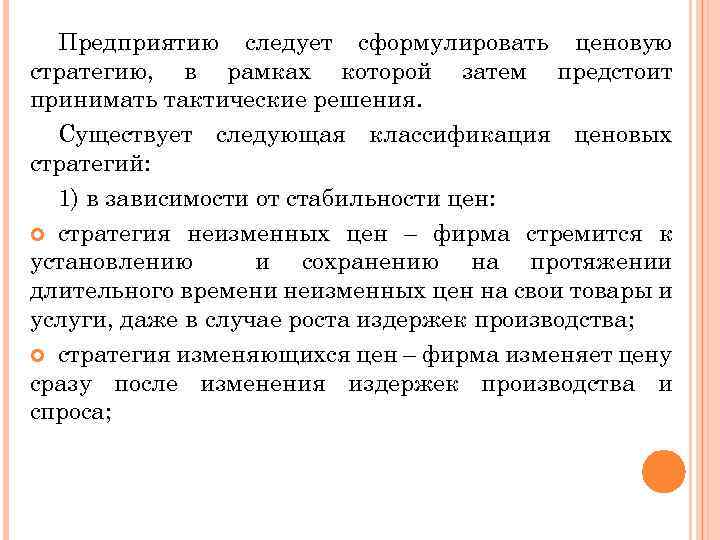 Предприятию следует сформулировать ценовую стратегию, в рамках которой затем предстоит принимать тактические решения.

Существует следующая классификация ценовых стратегий:

1) в зависимости от стабильности цен:

стратегия неизменных цен – фирма стремится к установлению и сохранению на протяжении длительного времени неизменных цен на свои товары и услуги, даже в случае роста издержек производства;

стратегия изменяющихся цен – фирма изменяет цену сразу после изменения издержек производства и спроса;